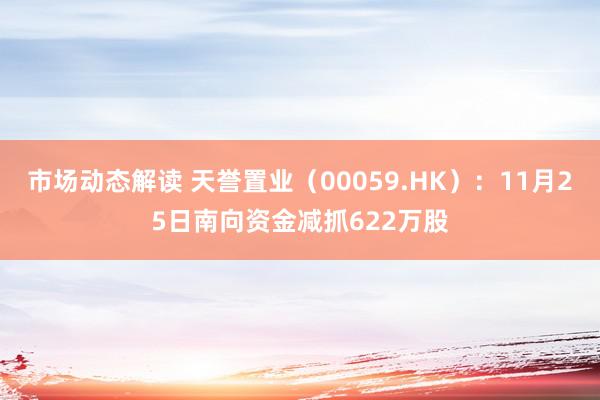 市场动态解读 天誉置业（00059.HK）：11月25日南向资金减抓622万股